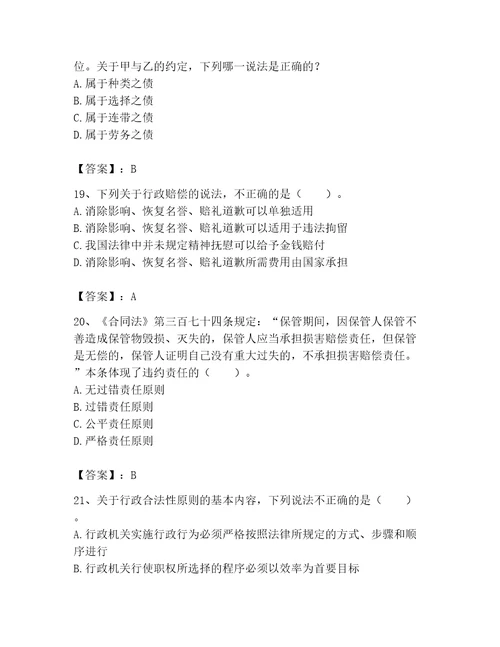 位。关于甲与乙的约定，下列哪一说法是正确的？
A. 属于种类之债
B. 属于选择之债
C. 属于连带之债
D. 属于劳务之债

【答案】：B

19、下列关于行政赔偿的说法，不正确的是（　　）。
A. 消除影响、恢复名誉、赔礼道歉可以单独适用
B. 消除影响、恢复名誉、赔礼道歉可以适用于违法拘留
C. 我国法律中并未规定精神抚慰可以给予金钱赔付
D. 消除影响、恢复名誉、赔礼道歉所需费用由国家承担

【答案】：A

20、《合同法》第三百七十四条规定：“保管期间，因保管人保管不善造成保管物毁损、灭失的，保管人应当承担损害赔偿责任，但保管是无偿的，保管人证明自己没有重大过失的，不承担损害赔偿责任。”本条体现了违约责任的（　　）。
A. 无过错责任原则
B. 过错责任原则
C. 公平责任原则
D. 严格责任原则

【答案】：B

21、关于行政合法性原则的基本内容，下列说法不正确的是（　　）。
A. 行政机关实施行政行为必须严格按照法律所规定的方式、步骤和顺序进行
B. 行政机关行使职权所选择的程序必须以效率为首要目标